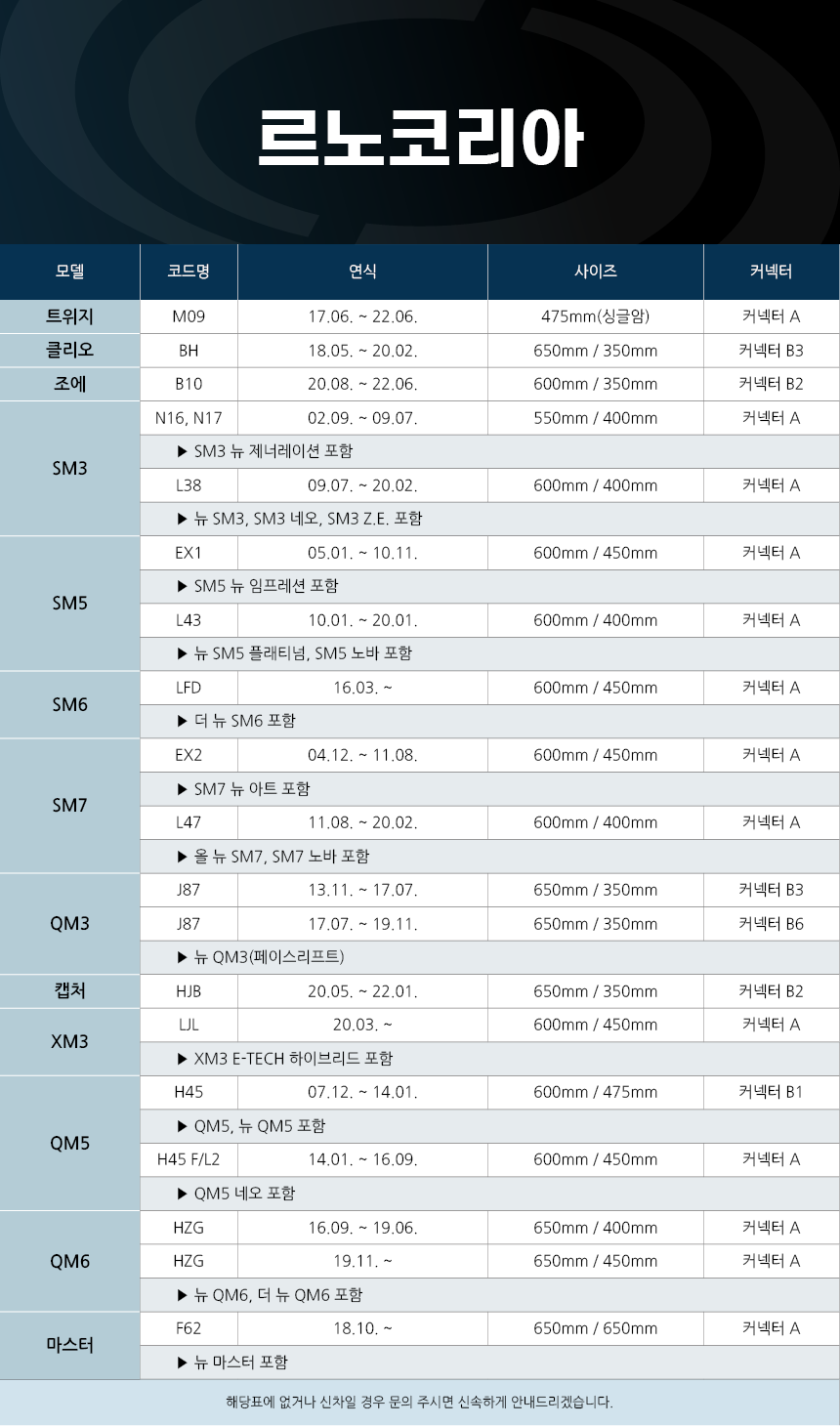 르노코리아

| 모델 | 코드명 | 연식 | 사이즈 | 커넥터 |
|---|---|---|---|---|
| 트위지 | M09 | 17.06. ~ 22.06. | 475mm(싱글암) | 커넥터 A |
| 클리오 | BH | 18.05. ~ 20.02. | 650mm / 350mm | 커넥터 B3 |
| 조에 | B10 | 20.08. ~ 22.06. | 600mm / 350mm | 커넥터 B2 |
| SM3 | N16, N17 | 02.09. ~ 09.07. | 550mm / 400mm | 커넥터 A |
| | ▶ SM3 뉴 제너레이션 포함 | | | |
| | L38 | 09.07. ~ 20.02. | 600mm / 400mm | 커넥터 A |
| | ▶ 뉴 SM3, SM3 네오, SM3 Z.E. 포함 | | | |
| SM5 | EX1 | 05.01. ~ 10.11. | 600mm / 450mm | 커넥터 A |
| | ▶ SM5 뉴 임프레션 포함 | | | |
| | L43 | 10.01. ~ 20.01. | 600mm / 400mm | 커넥터 A |
| | ▶ 뉴 SM5 플래티넘, SM5 노바 포함 | | | |
| SM6 | LFD | 16.03. ~ | 600mm / 450mm | 커넥터 A |
| | ▶ 더 뉴 SM6 포함 | | | |
| SM7 | EX2 | 04.12. ~ 11.08. | 600mm / 450mm | 커넥터 A |
| | ▶ SM7 뉴 아트 포함 | | | |
| | L47 | 11.08. ~ 20.02. | 600mm / 400mm | 커넥터 A |
| | ▶ 올 뉴 SM7, SM7 노바 포함 | | | |
| QM3 | J87 | 13.11. ~ 17.07. | 650mm / 350mm | 커넥터 B3 |
| | J87 | 17.07. ~ 19.11. | 650mm / 350mm | 커넥터 B6 |
| | ▶ 뉴 QM3(페이스리프트) | | | |
| 캡처 | HJB | 20.05. ~ 22.01. | 650mm / 350mm | 커넥터 B2 |
| XM3 | LJL | 20.03. ~ | 600mm / 450mm | 커넥터 A |
| | ▶ XM3 E-TECH 하이브리드 포함 | | | |
| QM5 | H45 | 07.12. ~ 14.01. | 600mm / 475mm | 커넥터 B1 |
| | ▶ QM5, 뉴 QM5 포함 | | | |
| | H45 F/L2 | 14.01. ~ 16.09. | 600mm / 450mm | 커넥터 A |
| | ▶ QM5 네오 포함 | | | |
| QM6 | HZG | 16.09. ~ 19.06. | 650mm / 400mm | 커넥터 A |
| | HZG | 19.11. ~ | 650mm / 450mm | 커넥터 A |
| | ▶ 뉴 QM6, 더 뉴 QM6 포함 | | | |
| 마스터 | F62 | 18.10. ~ | 650mm / 650mm | 커넥터 A |
| | ▶ 뉴 마스터 포함 | | | |

해당표에 없거나 신차일 경우 문의 주시면 신속하게 안내드리겠습니다.